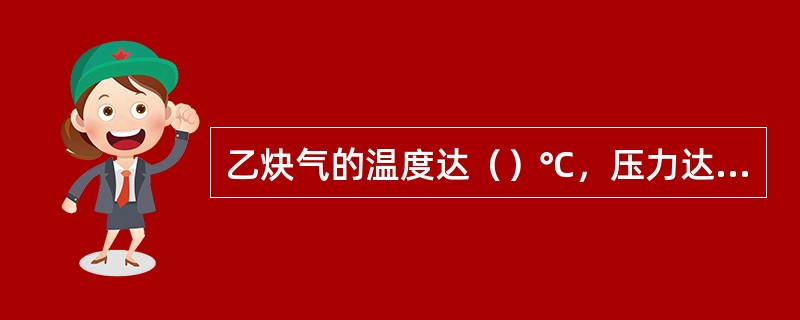 乙炔气的温度达（）℃，压力达...